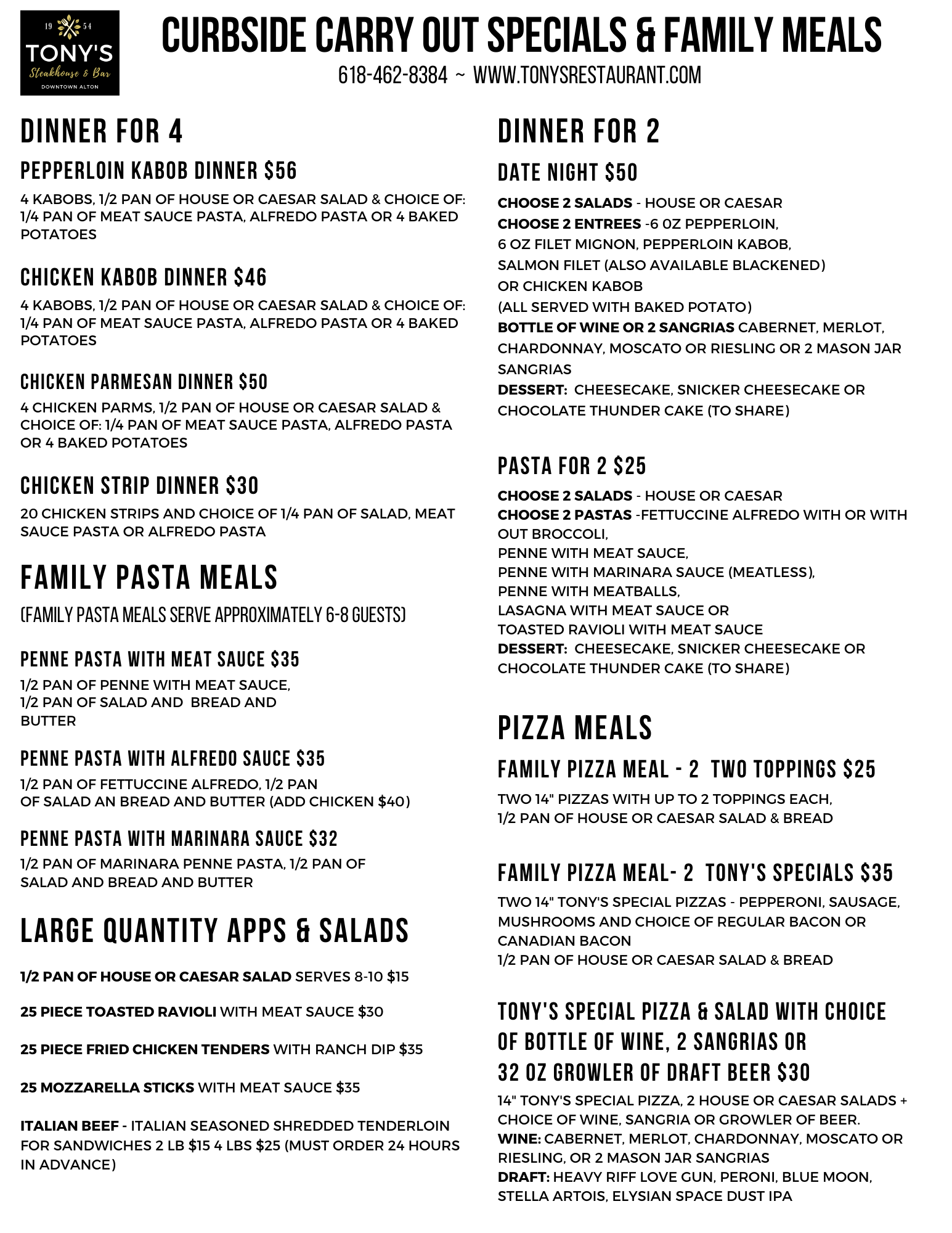 19 54
TONY'S
Steakhouse & Bar
DOWNTOWN ALTON

CURBSIDE CARRY OUT SPECIALS & FAMILY MEALS
618-462-8384 ~ WWW.TONYSRESTAURANT.COM

DINNER FOR 4

PEPPERLOIN KABOB DINNER $56
4 KABOBS, 1/2 PAN OF HOUSE OR CAESAR SALAD & CHOICE OF: 1/4 PAN OF MEAT SAUCE PASTA, ALFREDO PASTA OR 4 BAKED POTATOES

CHICKEN KABOB DINNER $46
4 KABOBS, 1/2 PAN OF HOUSE OR CAESAR SALAD & CHOICE OF: 1/4 PAN OF MEAT SAUCE PASTA, ALFREDO PASTA OR 4 BAKED POTATOES

CHICKEN PARMESAN DINNER $50
4 CHICKEN PARMS, 1/2 PAN OF HOUSE OR CAESAR SALAD & CHOICE OF: 1/4 PAN OF MEAT SAUCE PASTA, ALFREDO PASTA OR 4 BAKED POTATOES

CHICKEN STRIP DINNER $30
20 CHICKEN STRIPS AND CHOICE OF 1/4 PAN OF SALAD, MEAT SAUCE PASTA OR ALFREDO PASTA

FAMILY PASTA MEALS
(FAMILY PASTA MEALS SERVE APPROXIMATELY 6-8 GUESTS)

PENNE PASTA WITH MEAT SAUCE $35
1/2 PAN OF PENNE WITH MEAT SAUCE, 1/2 PAN OF SALAD AND BREAD AND BUTTER

PENNE PASTA WITH ALFREDO SAUCE $35
1/2 PAN OF FETTUCCINE ALFREDO, 1/2 PAN OF SALAD AN BREAD AND BUTTER (ADD CHICKEN $40)

PENNE PASTA WITH MARINARA SAUCE $32
1/2 PAN OF MARINARA PENNE PASTA, 1/2 PAN OF SALAD AND BREAD AND BUTTER

LARGE QUANTITY APPS & SALADS

1/2 PAN OF HOUSE OR CAESAR SALAD SERVES 8-10 $15

25 PIECE TOASTED RAVIOLI WITH MEAT SAUCE $30

25 PIECE FRIED CHICKEN TENDERS WITH RANCH DIP $35

25 MOZZARELLA STICKS WITH MEAT SAUCE $35

ITALIAN BEEF - ITALIAN SEASONED SHREDDED TENDERLOIN FOR SANDWICHES 2 LB $15 4 LBS $25 (MUST ORDER 24 HOURS IN ADVANCE)

DINNER FOR 2

DATE NIGHT $50
CHOOSE 2 SALADS - HOUSE OR CAESAR
CHOOSE 2 ENTREES -6 0Z PEPPERLOIN, 6 OZ FILET MIGNON, PEPPERLOIN KABOB, SALMON FILET (ALSO AVAILABLE BLACKENED) OR CHICKEN KABOB (ALL SERVED WITH BAKED POTATO)
BOTTLE OF WINE OR 2 SANGRIAS CABERNET, MERLOT, CHARDONNAY, MOSCATO OR RIESLING OR 2 MASON JAR SANGRIAS
DESSERT: CHEESECAKE, SNICKER CHEESECAKE OR CHOCOLATE THUNDER CAKE (TO SHARE)

PASTA FOR 2 $25
CHOOSE 2 SALADS - HOUSE OR CAESAR
CHOOSE 2 PASTAS -FETTUCCINE ALFREDO WITH OR WITH OUT BROCCOLI,
PENNE WITH MEAT SAUCE,
PENNE WITH MARINARA SAUCE (MEATLESS),
PENNE WITH MEATBALLS,
LASAGNA WITH MEAT SAUCE OR
TOASTED RAVIOLI WITH MEAT SAUCE
DESSERT: CHEESECAKE, SNICKER CHEESECAKE OR CHOCOLATE THUNDER CAKE (TO SHARE)

PIZZA MEALS

FAMILY PIZZA MEAL - 2 TWO TOPPINGS $25
TWO 14" PIZZAS WITH UP TO 2 TOPPINGS EACH, 1/2 PAN OF HOUSE OR CAESAR SALAD & BREAD

FAMILY PIZZA MEAL- 2 TONY'S SPECIALS $35
TWO 14" TONY'S SPECIAL PIZZAS - PEPPERONI, SAUSAGE, MUSHROOMS AND CHOICE OF REGULAR BACON OR CANADIAN BACON
1/2 PAN OF HOUSE OR CAESAR SALAD & BREAD

TONY'S SPECIAL PIZZA & SALAD WITH CHOICE OF BOTTLE OF WINE, 2 SANGRIAS OR 32 OZ GROWLER OF DRAFT BEER $30
14" TONY'S SPECIAL PIZZA, 2 HOUSE OR CAESAR SALADS + CHOICE OF WINE, SANGRIA OR GROWLER OF BEER.
WINE: CABERNET, MERLOT, CHARDONNAY, MOSCATO OR RIESLING, OR 2 MASON JAR SANGRIAS
DRAFT: HEAVY RIFF LOVE GUN, PERONI, BLUE MOON, STELLA ARTOIS, ELYSIAN SPACE DUST IPA